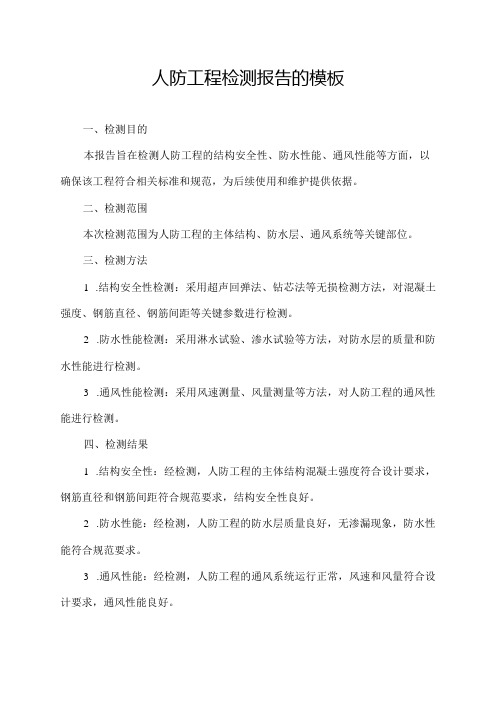 人防工程检测报告的模板

一、检测目的

本报告旨在检测人防工程的结构安全性、防水性能、通风性能等方面，以确保该工程符合相关标准和规范，为后续使用和维护提供依据。

二、检测范围

本次检测范围为人防工程的主体结构、防水层、通风系统等关键部位。

三、检测方法

1 .结构安全性检测：采用超声回弹法、钻芯法等无损检测方法，对混凝土强度、钢筋直径、钢筋间距等关键参数进行检测。

2 .防水性能检测：采用淋水试验、渗水试验等方法，对防水层的质量和防水性能进行检测。

3 .通风性能检测：采用风速测量、风量测量等方法，对人防工程的通风性能进行检测。

四、检测结果

1 .结构安全性：经检测，人防工程的主体结构混凝土强度符合设计要求，钢筋直径和钢筋间距符合规范要求，结构安全性良好。

2 .防水性能：经检测，人防工程的防水层质量良好，无渗漏现象，防水性能符合规范要求。

3 .通风性能：经检测，人防工程的通风系统运行正常，风速和风量符合设计要求，通风性能良好。